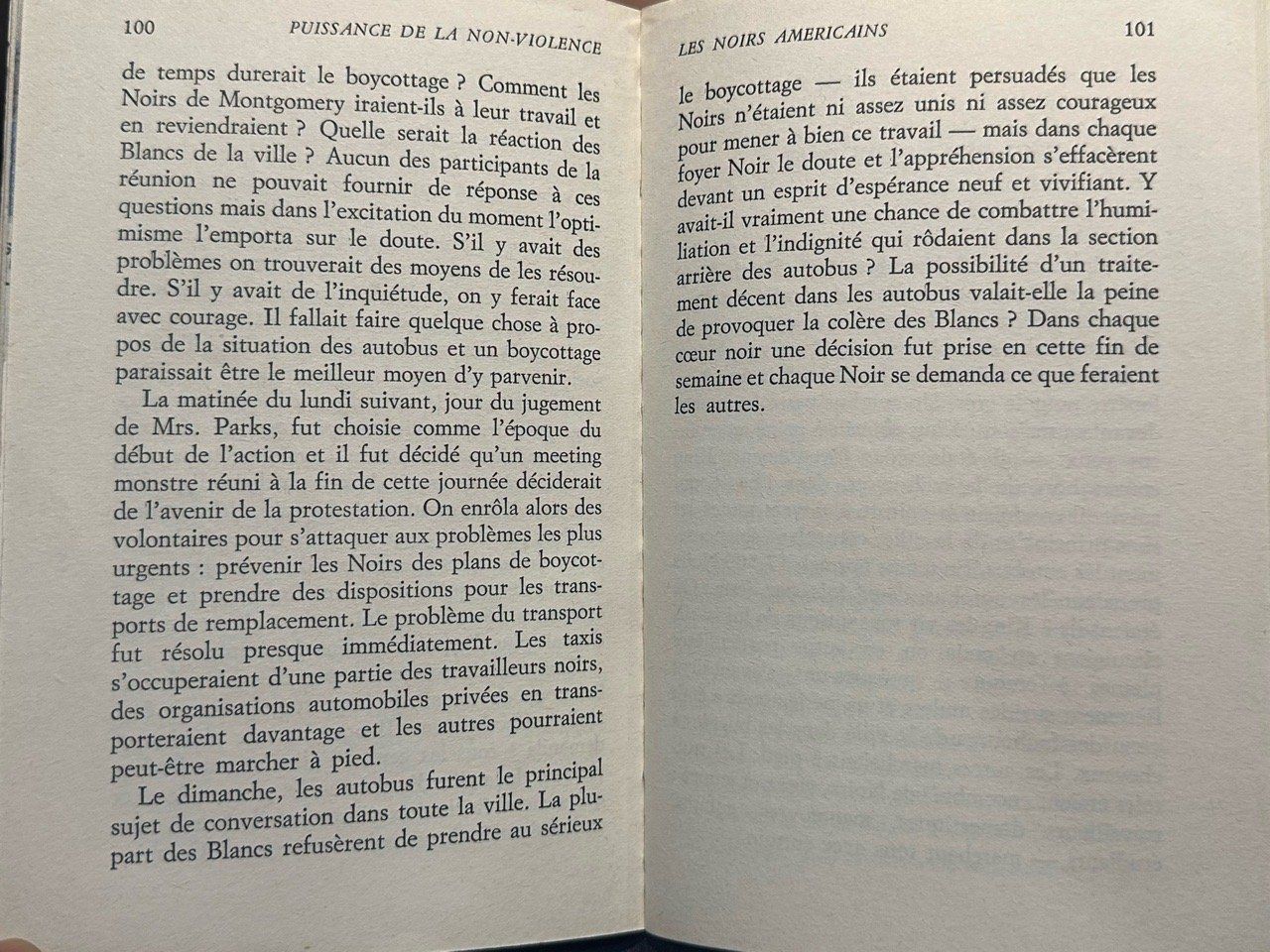 100 PUISSANCE DE LA NON-VIOLENCE

de temps durerait le boycottage ? Comment les Noirs de Montgomery iraient-ils à leur travail et en reviendraient ? Quelle serait la réaction des Blancs de la ville ? Aucun des participants de la réunion ne pouvait fournir de réponse à ces questions mais dans l'excitation du moment l'optimisme l'emporta sur le doute. S'il y avait des problèmes on trouverait des moyens de les résoudre. S'il y avait de l'inquiétude, on y ferait face avec courage. Il fallait faire quelque chose à propos de la situation des autobus et un boycottage paraissait être le meilleur moyen d'y parvenir.

La matinée du lundi suivant, jour du jugement de Mrs. Parks, fut choisie comme l'époque du début de l'action et il fut décidé qu'un meeting monstre réuni à la fin de cette journée déciderait de l'avenir de la protestation. On enrôla alors des volontaires pour s'attaquer aux problèmes les plus urgents : prévenir les Noirs des plans de boycottage et prendre des dispositions pour les transports de remplacement. Le problème du transport fut résolu presque immédiatement. Les taxis s'occuperaient d'une partie des travailleurs noirs, des organisations automobiles privées en transporteraient davantage et les autres pourraient peut-être marcher à pied.

Le dimanche, les autobus furent le principal sujet de conversation dans toute la ville. La plupart des Blancs refusèrent de prendre au sérieux

LES NOIRS AMERICAINS 101

le boycottage — ils étaient persuadés que les Noirs n'étaient ni assez unis ni assez courageux pour mener à bien ce travail — mais dans chaque foyer Noir le doute et l'appréhension s'effacèrent devant un esprit d'espérance neuf et vivifiant. Y avait-il vraiment une chance de combattre l'humiliation et l'indignité qui rôdaient dans la section arrière des autobus ? La possibilité d'un traitement décent dans les autobus valait-elle la peine de provoquer la colère des Blancs ? Dans chaque cœur noir une décision fut prise en cette fin de semaine et chaque Noir se demanda ce que feraient les autres.